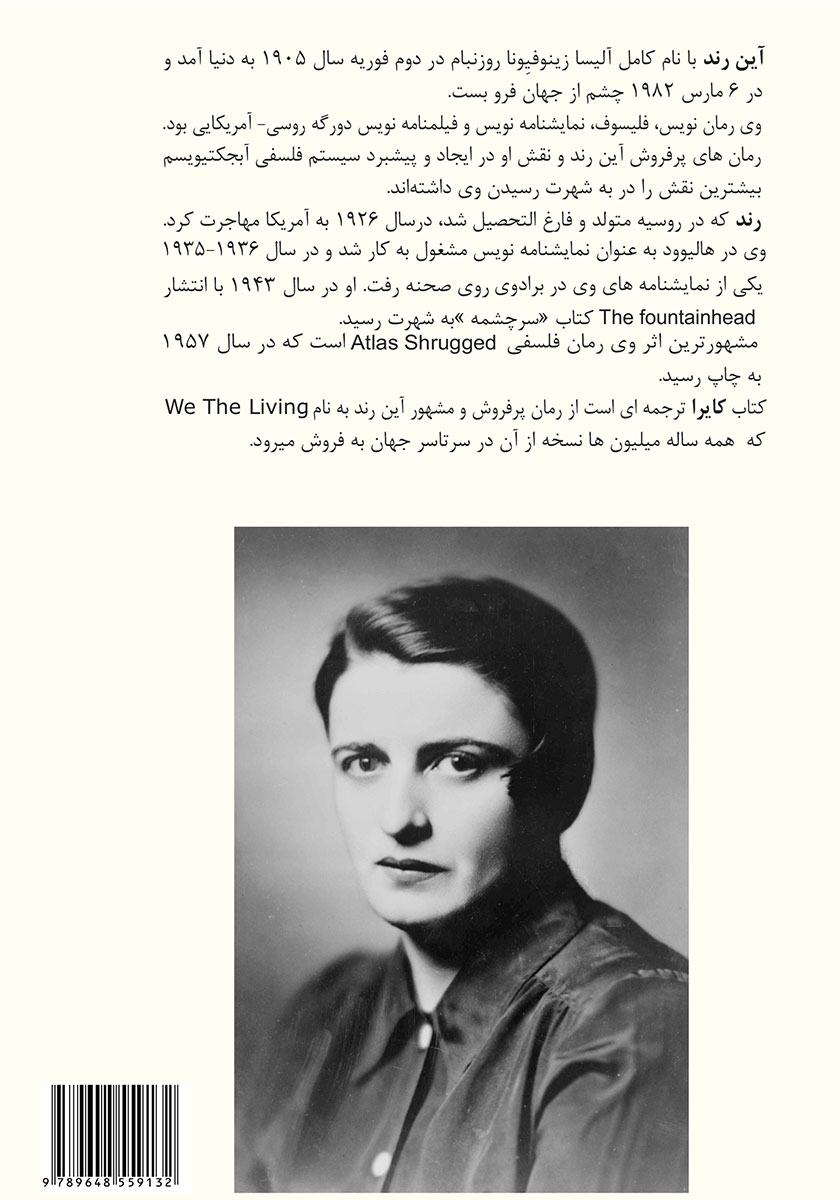 آین رند با نام کامل آلیسا زینوفیِونا روزنبام در دوم فوریه سال ۱۹۰۵ به دنیا آمد و در ۶ مارس ۱۹۸۲ چشم از جهان فرو بست.
وی رمان نویس، فلیسوف، نمایشنامه نویس و فیلمنامه نویس دورگه روسی- آمریکایی بود. رمان های پرفروش آین رند و نقش او در ایجاد و پیشبرد سیستم فلسفی آبجکتیویسم بیشترین نقش را در به شهرت رسیدن وی داشته‌اند.
رند که در روسیه متولد و فارغ التحصیل شد، درسال ۱۹۲۶ به آمریکا مهاجرت کرد. وی در هالیوود به عنوان نمایشنامه نویس مشغول به کار شد و در سال ۱۹۳۶-۱۹۳۵ یکی از نمایشنامه های وی در برادوی روی صحنه رفت. او در سال ۱۹۴۳ با انتشار کتاب «سرچشمه »The fountainhead به شهرت رسید.
مشهورترین اثر وی رمان فلسفی Atlas Shrugged است که در سال ۱۹۵۷ به چاپ رسید.
کتاب کایرا ترجمه ای است از رمان پرفروش و مشهور آین رند به نام We The Living که همه ساله میلیون ها نسخه از آن در سرتاسر جهان به فروش میرود.

9 789648 559132